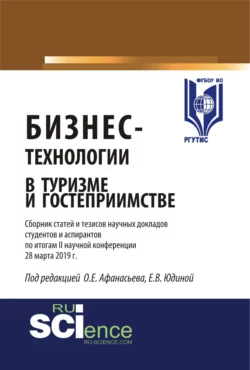 ФГБОУ ВО

РГУТИС

БИЗНЕС-ТЕХНОЛОГИИ В ТУРИЗМЕ И ГОСТЕПРИИМСТВЕ

Сборник статей и тезисов научных докладов студентов и аспирантов по итогам II научной конференции 28 марта 2019 г.

Под редакцией О.Е. Афанасьева, Е.В. Юдиной

RU SCIence
RU-SCIENCE.COM